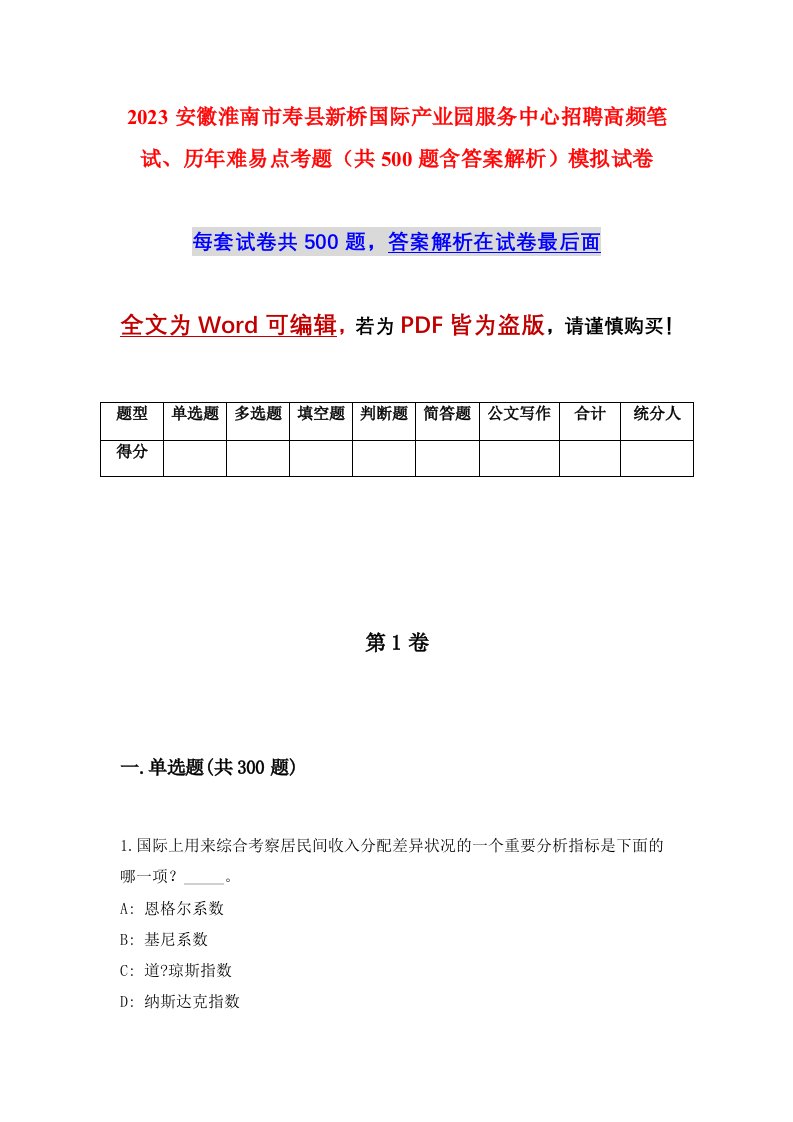 2023 安徽淮南市寿县新桥国际产业园服务中心招聘高频笔试、历年难易点考题（共 500 题含答案解析）模拟试卷

每套试卷共 500 题，答案解析在试卷最后面

全文为 Word 可编辑，若为 PDF 皆为盗版，请谨慎购买！

| 题型 | 单选题 | 多选题 | 填空题 | 判断题 | 简答题 | 公文写作 | 合计 | 统分人 |
|---|---|---|---|---|---|---|---|---|
| 得分 | | | | | | | | |

第 1 卷

一.单选题(共 300 题)

1.国际上用来综合考察居民间收入分配差异状况的一个重要分析指标是下面的哪一项？_____。

A: 恩格尔系数

B: 基尼系数

C: 道?琼斯指数

D: 纳斯达克指数